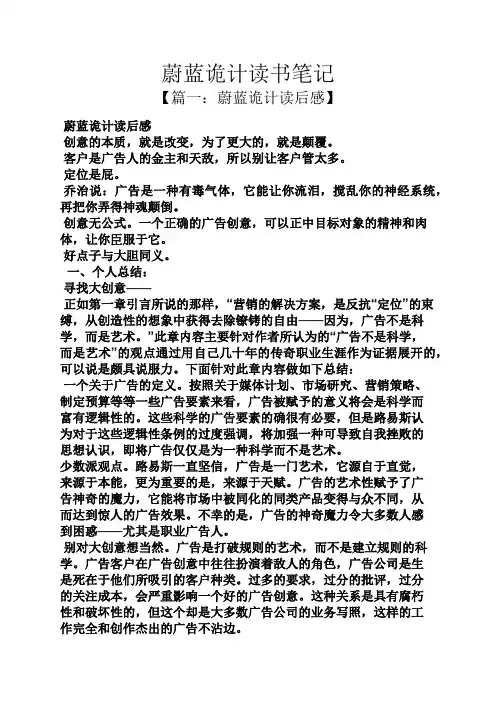 蔚蓝诡计读书笔记

【篇一：蔚蓝诡计读后感】

蔚蓝诡计读后感

创意的本质，就是改变，为了更大的，就是颠覆。

客户是广告人的金主和天敌，所以别让客户管太多。

定位是屁。

乔治说：广告是一种有毒气体，它能让你流泪，搅乱你的神经系统，再把你弄得神魂颠倒。

创意无公式。一个正确的广告创意，可以正中目标对象的精神和肉体，让你臣服于它。

好点子与大胆同义。

一、个人总结：

寻找大创意——

正如第一章引言所说的那样，“营销的解决方案，是反抗“定位”的束缚，从创造性的想象中获得去除镣铐的自由——因为，广告不是科学，而是艺术。”此章内容主要针对作者所认为的“广告不是科学，而是艺术”的观点通过用自己几十年的传奇职业生涯作为证据展开的，可以说是颇具说服力。下面针对此章内容做如下总结：

一个关于广告的定义。按照关于媒体计划、市场研究、营销策略、制定预算等等一些广告要素来看，广告被赋予的意义将会是科学而富有逻辑性的。这些科学的广告要素的确很有必要，但是路易斯认为对于这些逻辑性条例的过度强调，将加强一种可导致自我挫败的思想认识，即将广告仅仅是为一种科学而不是艺术。

少数派观点。路易斯一直坚信，广告是一门艺术，它源自于直觉，来源于本能，更为重要的是，来源于天赋。广告的艺术性赋予了广告神奇的魔力，它能将市场中被同化的同类产品变得与众不同，从而达到惊人的广告效果。不幸的是，广告的神奇魔力令大多数人感到困惑——尤其是职业广告人。

别对大创意想当然。广告是打破规则的艺术，而不是建立规则的科学。广告客户在广告创意中往往扮演着敌人的角色，广告公司是生是死在于他们所吸引的客户种类。过多的要求，过分的批评，过分的关注成本，会严重影响一个好的广告创意。这种关系是具有腐朽性和破坏性的，但这个却是大多数广告公司的业务写照，这样的工作完全和创作杰出的广告不沾边。